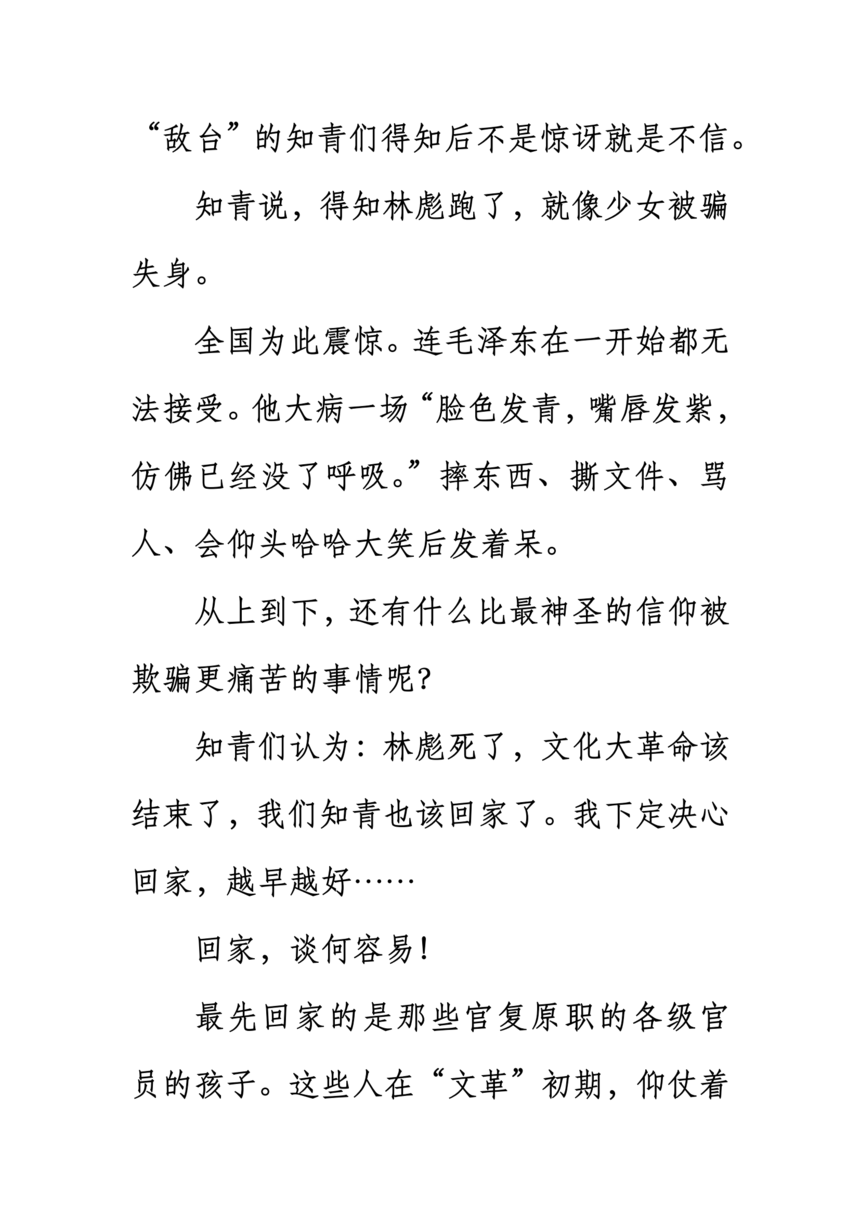 “敌台”的知青们得知后不是惊讶就是不信。

知青说，得知林彪跑了，就像少女被骗失身。

全国为此震惊。连毛泽东在一开始都无法接受。他大病一场“脸色发青，嘴唇发紫，仿佛已经没了呼吸。”摔东西、撕文件、骂人、会仰头哈哈大笑后发着呆。

从上到下，还有什么比最神圣的信仰被欺骗更痛苦的事情呢?

知青们认为：林彪死了，文化大革命该结束了，我们知青也该回家了。我下定决心回家，越早越好……

回家，谈何容易!

最先回家的是那些官复原职的各级官员的孩子。这些人在“文革”初期，仰仗着